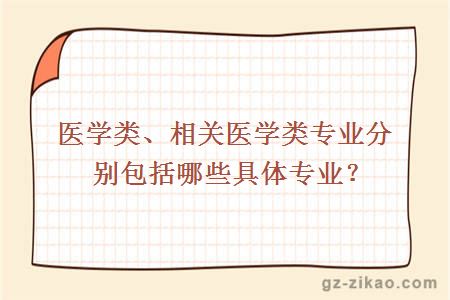 医学类、相关医学类专业分别包括哪些具体专业？

gz-zikao.com